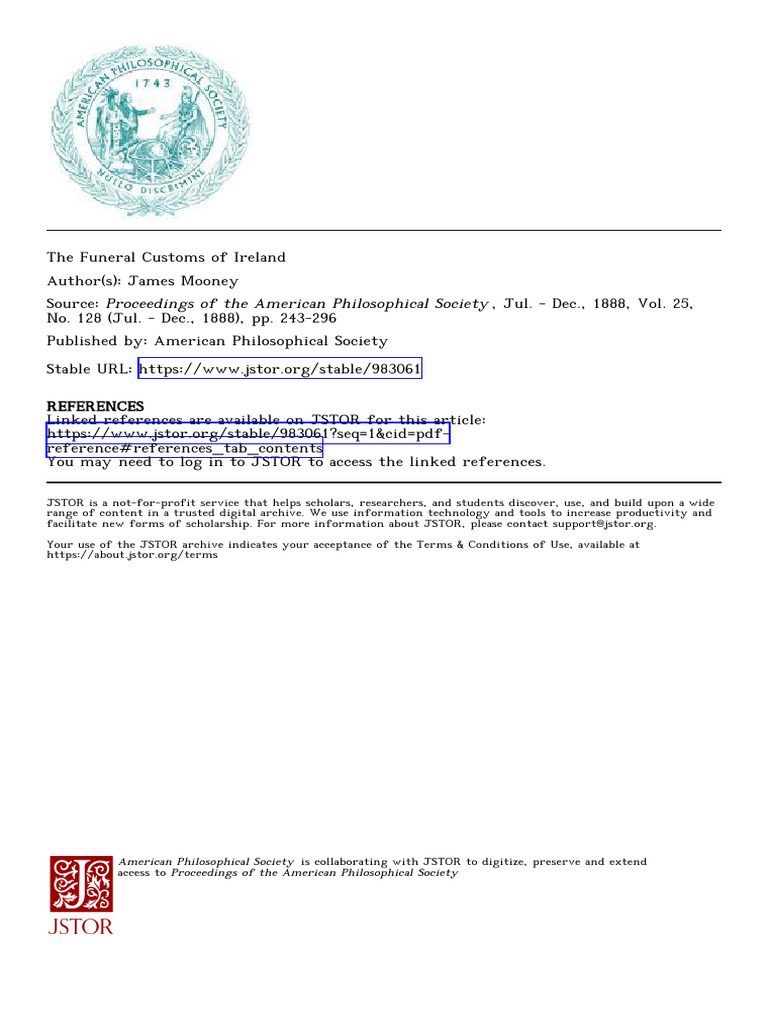 AMERICAN PHILOSOPHICAL SOCIETY
1743
NULLO DISCRIMINE

The Funeral Customs of Ireland

Author(s): James Mooney

Source: Proceedings of the American Philosophical Society , Jul. - Dec., 1888, Vol. 25, No. 128 (Jul. - Dec., 1888), pp. 243-296

Published by: American Philosophical Society

Stable URL: https://www.jstor.org/stable/983061

REFERENCES
Linked references are available on JSTOR for this article:
https://www.jstor.org/stable/983061?seq=1&cid=pdf-reference#references_tab_contents
You may need to log in to JSTOR to access the linked references.

JSTOR is a not-for-profit service that helps scholars, researchers, and students discover, use, and build upon a wide range of content in a trusted digital archive. We use information technology and tools to increase productivity and facilitate new forms of scholarship. For more information about JSTOR, please contact support@jstor.org.

Your use of the JSTOR archive indicates your acceptance of the Terms & Conditions of Use, available at https://about.jstor.org/terms

American Philosophical Society is collaborating with JSTOR to digitize, preserve and extend access to Proceedings of the American Philosophical Society

JSTOR